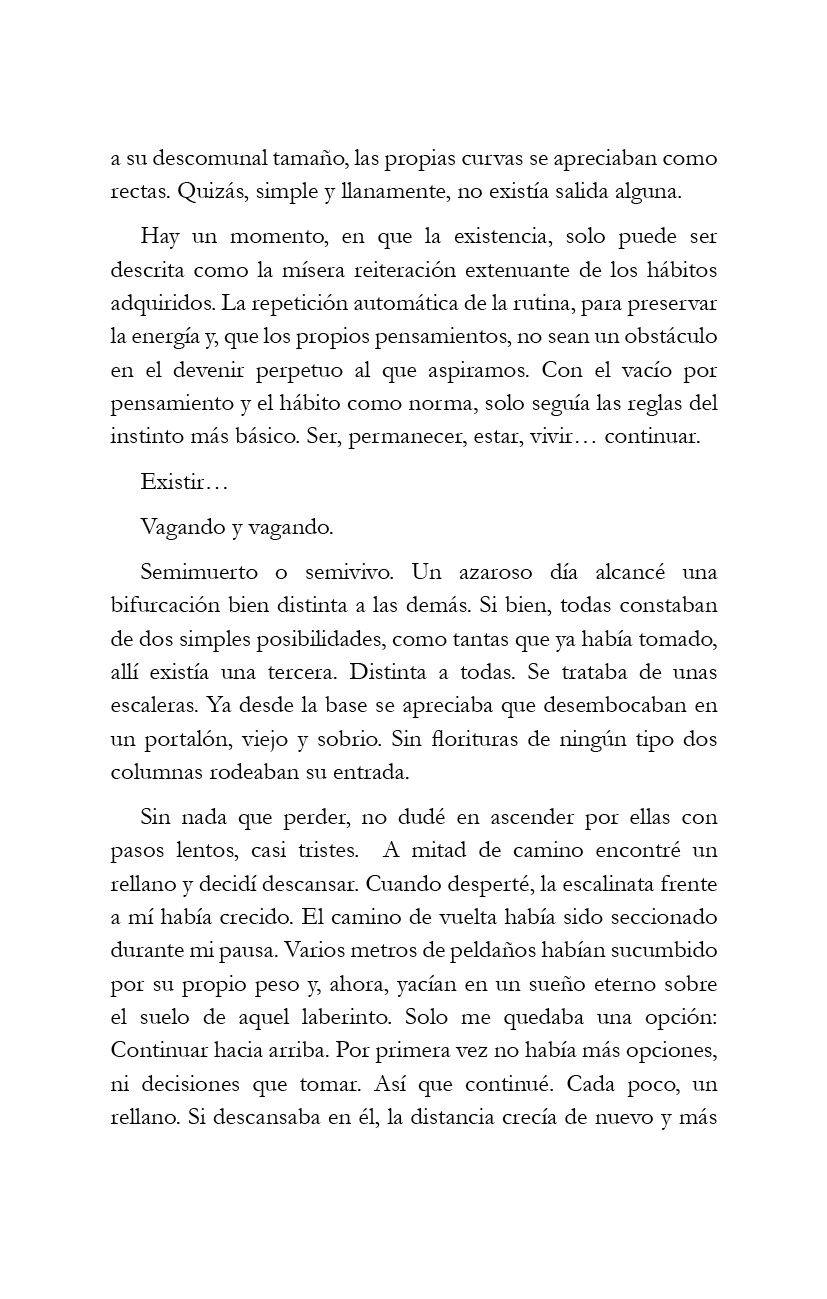 a su descomunal tamaño, las propias curvas se apreciaban como rectas. Quizás, simple y llanamente, no existía salida alguna.

Hay un momento, en que la existencia, solo puede ser descrita como la mísera reiteración extenuante de los hábitos adquiridos. La repetición automática de la rutina, para preservar la energía y, que los propios pensamientos, no sean un obstáculo en el devenir perpetuo al que aspiramos. Con el vacío por pensamiento y el hábito como norma, solo seguía las reglas del instinto más básico. Ser, permanecer, estar, vivir… continuar.

Existir…

Vagando y vagando.

Semimuerto o semivivo. Un azaroso día alcancé una bifurcación bien distinta a las demás. Si bien, todas constaban de dos simples posibilidades, como tantas que ya había tomado, allí existía una tercera. Distinta a todas. Se trataba de unas escaleras. Ya desde la base se apreciaba que desembocaban en un portalón, viejo y sobrio. Sin florituras de ningún tipo dos columnas rodeaban su entrada.

Sin nada que perder, no dudé en ascender por ellas con pasos lentos, casi tristes. A mitad de camino encontré un rellano y decidí descansar. Cuando desperté, la escalinata frente a mí había crecido. El camino de vuelta había sido seccionado durante mi pausa. Varios metros de peldaños habían sucumbido por su propio peso y, ahora, yacían en un sueño eterno sobre el suelo de aquel laberinto. Solo me quedaba una opción: Continuar hacia arriba. Por primera vez no había más opciones, ni decisiones que tomar. Así que continué. Cada poco, un rellano. Si descansaba en él, la distancia crecía de nuevo y más